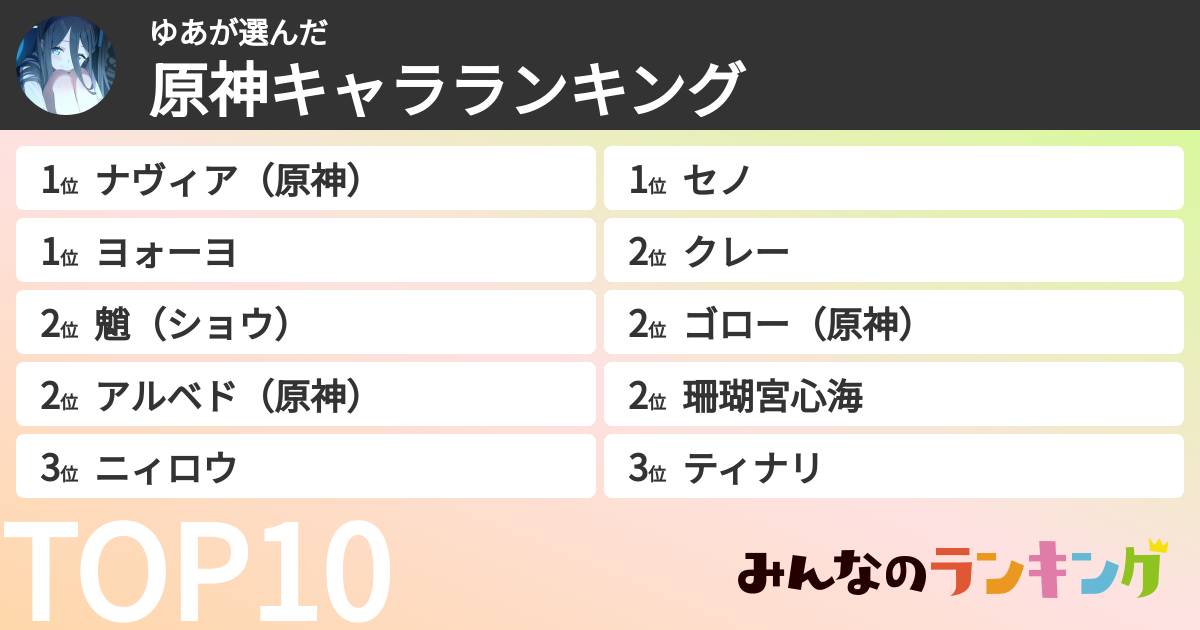 ゆあが選んだ
原神キャラランキング

1位 ナヴィア（原神）
1位 ヨォーヨ
2位 魈（ショウ）
2位 アルベド（原神）
3位 ニィロウ

1位 セノ
2位 クレー
2位 ゴロー（原神）
2位 珊瑚宮心海
3位 ティナリ

TOP10

みんなのランキング